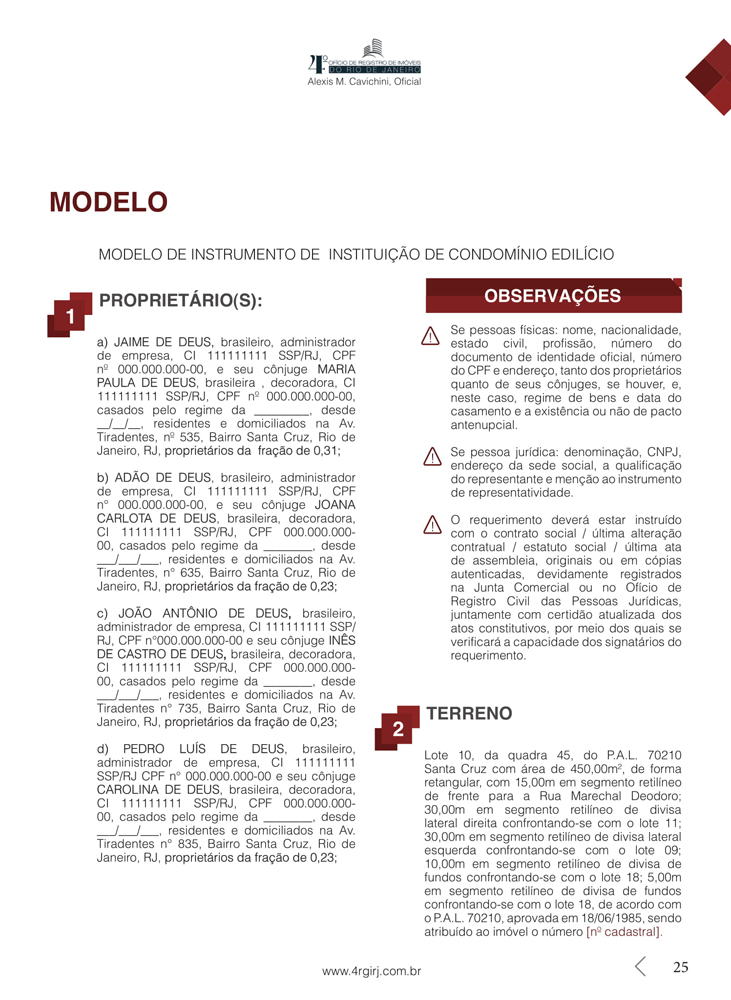 4º OFÍCIO DE REGISTRO DE IMÓVEIS DO RIO DE JANEIRO
Alexis M. Cavichini, Oficial

MODELO

MODELO DE INSTRUMENTO DE INSTITUIÇÃO DE CONDOMÍNIO EDILÍCIO

1

PROPRIETÁRIO(S):

a) JAIME DE DEUS, brasileiro, administrador de empresa, CI 111111111 SSP/RJ, CPF nº 000.000.000-00, e seu cônjuge MARIA PAULA DE DEUS, brasileira , decoradora, CI 111111111 SSP/RJ, CPF nº 000.000.000-00, casados pelo regime da ________, desde __/__/__, residentes e domiciliados na Av. Tiradentes, nº 535, Bairro Santa Cruz, Rio de Janeiro, RJ, proprietários da fração de 0,31;

b) ADÃO DE DEUS, brasileiro, administrador de empresa, CI 111111111 SSP/RJ, CPF n° 000.000.000-00, e seu cônjuge JOANA CARLOTA DE DEUS, brasileira, decoradora, CI 111111111 SSP/RJ, CPF 000.000.000-00, casados pelo regime da _______, desde ___/___/___, residentes e domiciliados na Av. Tiradentes, n° 635, Bairro Santa Cruz, Rio de Janeiro, RJ, proprietários da fração de 0,23;

c) JOÃO ANTÔNIO DE DEUS, brasileiro, administrador de empresa, CI 111111111 SSP/RJ, CPF n°000.000.000-00 e seu cônjuge INÊS DE CASTRO DE DEUS, brasileira, decoradora, CI 111111111 SSP/RJ, CPF 000.000.000-00, casados pelo regime da _______, desde ___/___/___, residentes e domiciliados na Av. Tiradentes n° 735, Bairro Santa Cruz, Rio de Janeiro, RJ, proprietários da fração de 0,23;

d) PEDRO LUÍS DE DEUS, brasileiro, administrador de empresa, CI 111111111 SSP/RJ CPF n° 000.000.000-00 e seu cônjuge CAROLINA DE DEUS, brasileira, decoradora, CI 111111111 SSP/RJ, CPF 000.000.000-00, casados pelo regime da _______, desde ___/___/___, residentes e domiciliados na Av. Tiradentes n° 835, Bairro Santa Cruz, Rio de Janeiro, RJ, proprietários da fração de 0,23;

OBSERVAÇÕES

Se pessoas físicas: nome, nacionalidade, estado civil, profissão, número do documento de identidade oficial, número do CPF e endereço, tanto dos proprietários quanto de seus cônjuges, se houver, e, neste caso, regime de bens e data do casamento e a existência ou não de pacto antenupcial.

Se pessoa jurídica: denominação, CNPJ, endereço da sede social, a qualificação do representante e menção ao instrumento de representatividade.

O requerimento deverá estar instruído com o contrato social / última alteração contratual / estatuto social / última ata de assembleia, originais ou em cópias autenticadas, devidamente registrados na Junta Comercial ou no Ofício de Registro Civil das Pessoas Jurídicas, juntamente com certidão atualizada dos atos constitutivos, por meio dos quais se verificará a capacidade dos signatários do requerimento.

2

TERRENO

Lote 10, da quadra 45, do P.A.L. 70210 Santa Cruz com área de 450,00m², de forma retangular, com 15,00m em segmento retilíneo de frente para a Rua Marechal Deodoro; 30,00m em segmento retilíneo de divisa lateral direita confrontando-se com o lote 11; 30,00m em segmento retilíneo de divisa lateral esquerda confrontando-se com o lote 09; 10,00m em segmento retilíneo de divisa de fundos confrontando-se com o lote 18; 5,00m em segmento retilíneo de divisa de fundos confrontando-se com o lote 18, de acordo com o P.A.L. 70210, aprovada em 18/06/1985, sendo atribuído ao imóvel o número [nº cadastral].

www.4rgirj.com.br

25